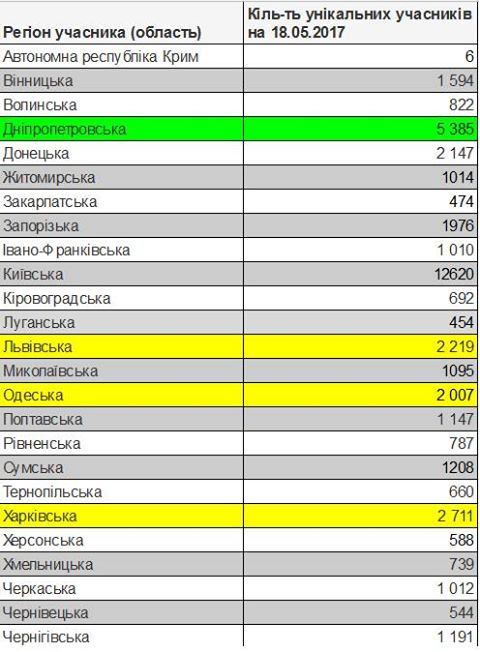 | Регіон учасника (область) | Кіль-ть унікальних учасників на 18.05.2017 |
|---|---|
| Автономна республіка Крим | 6 |
| Вінницька | 1 594 |
| Волинська | 822 |
| Дніпропетровська | 5 385 |
| Донецька | 2 147 |
| Житомирська | 1014 |
| Закарпатська | 474 |
| Запорізька | 1976 |
| Івано-Франківська | 1 010 |
| Київська | 12620 |
| Кіровоградська | 692 |
| Луганська | 454 |
| Львівська | 2 219 |
| Миколаївська | 1095 |
| Одеська | 2 007 |
| Полтавська | 1 147 |
| Рівненська | 787 |
| Сумська | 1208 |
| Тернопільська | 660 |
| Харківська | 2 711 |
| Херсонська | 588 |
| Хмельницька | 739 |
| Черкаська | 1 012 |
| Чернівецька | 544 |
| Чернігівська | 1 191 |